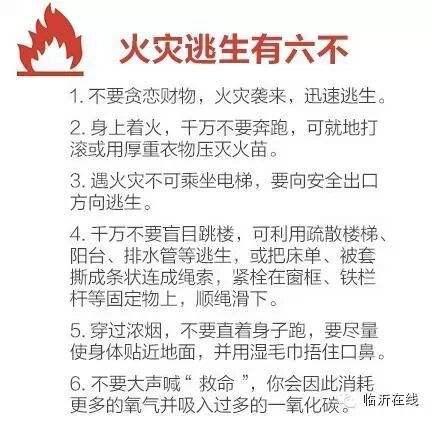 火灾逃生有六不

1. 不要贪恋财物，火灾袭来，迅速逃生。

2. 身上着火，千万不要奔跑，可就地打滚或用厚重衣物压灭火苗。

3. 遇火灾不可乘坐电梯，要向安全出口方向逃生。

4. 千万不要盲目跳楼，可利用疏散楼梯、阳台、排水管等逃生，或把床单、被套撕成条状连成绳索，紧栓在窗框、铁栏杆等固定物上，顺绳滑下。

5. 穿过浓烟，不要直着身子跑，要尽量使身体贴近地面，并用湿毛巾捂住口鼻。

6. 不要大声喊“ 救命 ”，你会因此消耗更多的氧气并吸入过多的一氧化碳。

临沂在线